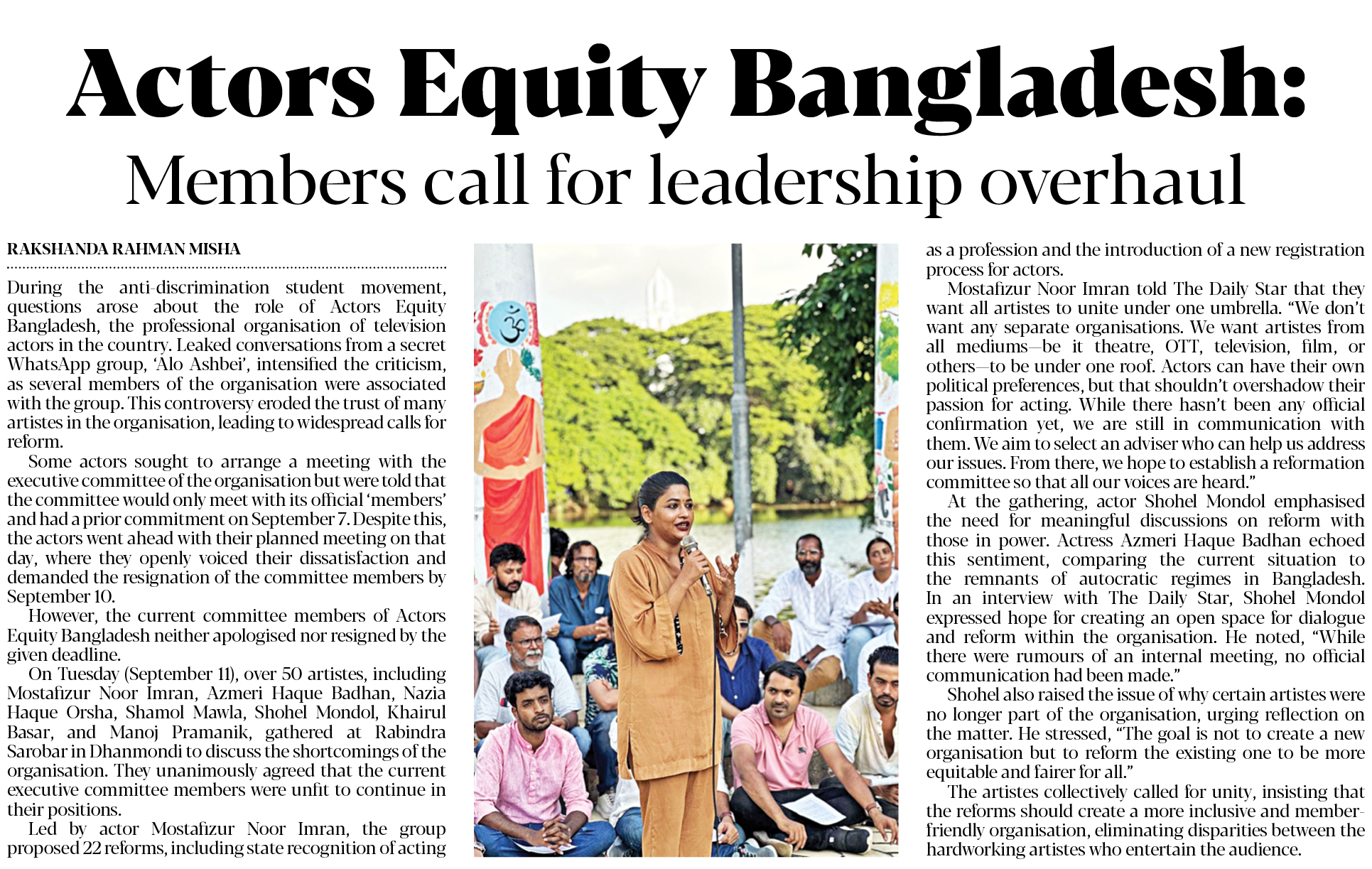 Actors Equity Bangladesh:
Members call for leadership overhaul

RAKSHANDA RAHMAN MISHA

During the anti-discrimination student movement, questions arose about the role of Actors Equity Bangladesh, the professional organisation of television actors in the country. Leaked conversations from a secret WhatsApp group, 'Alo Ashbei', intensified the criticism, as several members of the organisation were associated with the group. This controversy eroded the trust of many artistes in the organisation, leading to widespread calls for reform.

Some actors sought to arrange a meeting with the executive committee of the organisation but were told that the committee would only meet with its official 'members' and had a prior commitment on September 7. Despite this, the actors went ahead with their planned meeting on that day, where they openly voiced their dissatisfaction and demanded the resignation of the committee members by September 10.

However, the current committee members of Actors Equity Bangladesh neither apologised nor resigned by the given deadline.

On Tuesday (September 11), over 50 artistes, including Mostafizur Noor Imran, Azmeri Haque Badhan, Nazia Haque Orsha, Shamol Mawla, Shohel Mondol, Khairul Basar, and Manoj Pramanik, gathered at Rabindra Sarobar in Dhanmondi to discuss the shortcomings of the organisation. They unanimously agreed that the current executive committee members were unfit to continue in their positions.

Led by actor Mostafizur Noor Imran, the group proposed 22 reforms, including state recognition of acting as a profession and the introduction of a new registration process for actors.

Mostafizur Noor Imran told The Daily Star that they want all artistes to unite under one umbrella. "We don't want any separate organisations. We want artistes from all mediums—be it theatre, OTT, television, film, or others—to be under one roof. Actors can have their own political preferences, but that shouldn't overshadow their passion for acting. While there hasn't been any official confirmation yet, we are still in communication with them. We aim to select an adviser who can help us address our issues. From there, we hope to establish a reformation committee so that all our voices are heard."

At the gathering, actor Shohel Mondol emphasised the need for meaningful discussions on reform with those in power. Actress Azmeri Haque Badhan echoed this sentiment, comparing the current situation to the remnants of autocratic regimes in Bangladesh. In an interview with The Daily Star, Shohel Mondol expressed hope for creating an open space for dialogue and reform within the organisation. He noted, "While there were rumours of an internal meeting, no official communication had been made."

Shohel also raised the issue of why certain artistes were no longer part of the organisation, urging reflection on the matter. He stressed, "The goal is not to create a new organisation but to reform the existing one to be more equitable and fairer for all."

The artistes collectively called for unity, insisting that the reforms should create a more inclusive and member-friendly organisation, eliminating disparities between the hardworking artistes who entertain the audience.